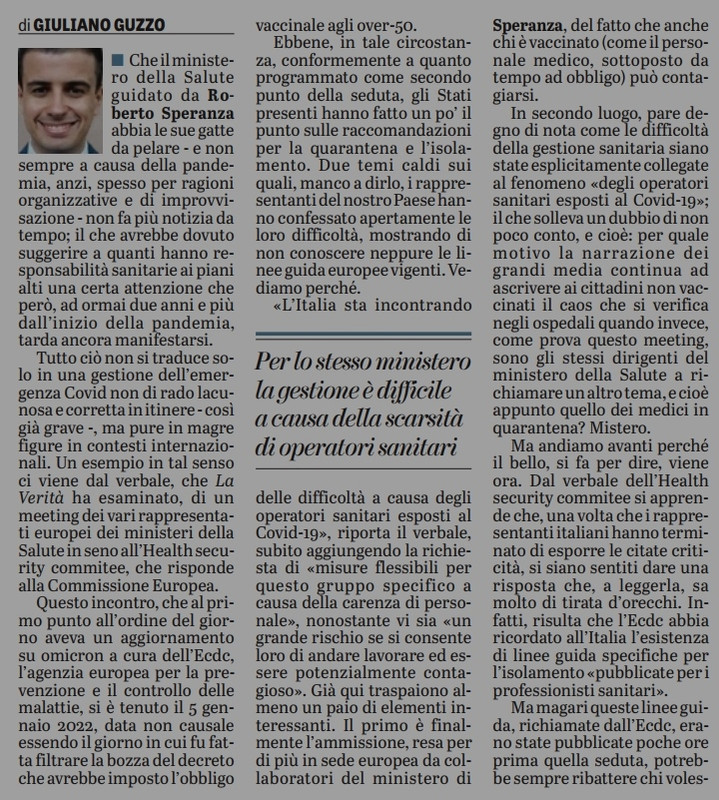 di GIULIANO GUZZO

Che il ministero della Salute guidato da Roberto Speranza abbia le sue gatte da pelare - e non sempre a causa della pandemia, anzi, spesso per ragioni organizzative e di improvvisazione - non fa più notizia da tempo; il che avrebbe dovuto suggerire a quanti hanno responsabilità sanitarie ai piani alti una certa attenzione che però, ad ormai due anni e più dall'inizio della pandemia, tarda ancora manifestarsi.

Tutto ciò non si traduce solo in una gestione dell'emergenza Covid non di rado lacunosa e corretta in itinere - così già grave -, ma pure in magre figure in contesti internazionali. Un esempio in tal senso ci viene dal verbale, che La Verità ha esaminato, di un meeting dei vari rappresentati europei dei ministeri della Salute in seno all'Health security commitee, che risponde alla Commissione Europea.

Questo incontro, che al primo punto all'ordine del giorno aveva un aggiornamento su omicron a cura dell'Ecdc, l'agenzia europea per la prevenzione e il controllo delle malattie, si è tenuto il 5 gennaio 2022, data non causale essendo il giorno in cui fu fatta filtrare la bozza del decreto che avrebbe imposto l'obbligo vaccinale agli over-50.

Ebbene, in tale circostanza, conformemente a quanto programmato come secondo punto della seduta, gli Stati presenti hanno fatto un po' il punto sulle raccomandazioni per la quarantena e l'isolamento. Due temi caldi sui quali, manco a dirlo, i rappresentanti del nostro Paese hanno confessato apertamente le loro difficoltà, mostrando di non conoscere neppure le linee guida europee vigenti. Vediamo perché.

«L'Italia sta incontrando

Per lo stesso ministero la gestione è difficile a causa della scarsità di operatori sanitari

delle difficoltà a causa degli operatori sanitari esposti al Covid-19», riporta il verbale, subito aggiungendo la richiesta di «misure flessibili per questo gruppo specifico a causa della carenza di personale», nonostante vi sia «un grande rischio se si consente loro di andare lavorare ed essere potenzialmente contagioso». Già qui traspaiono almeno un paio di elementi interessanti. Il primo è finalmente l'ammissione, resa per di più in sede europea da collaboratori del ministero di Speranza, del fatto che anche chi è vaccinato (come il personale medico, sottoposto da tempo ad obbligo) può contagiarsi.

In secondo luogo, pare degno di nota come le difficoltà della gestione sanitaria siano state esplicitamente collegate al fenomeno «degli operatori sanitari esposti al Covid-19»; il che solleva un dubbio di non poco conto, e cioè: per quale motivo la narrazione dei grandi media continua ad ascrivere ai cittadini non vaccinati il caos che si verifica negli ospedali quando invece, come prova questo meeting, sono gli stessi dirigenti del ministero della Salute a richiamare un altro tema, e cioè appunto quello dei medici in quarantena? Mistero.

Ma andiamo avanti perché il bello, si fa per dire, viene ora. Dal verbale dell'Health security commitee si apprende che, una volta che i rappresentanti italiani hanno terminato di esporre le citate criticità, si siano sentiti dare una risposta che, a leggerla, sa molto di tirata d'orecchi. Infatti, risulta che l'Ecdc abbia ricordato all'Italia l'esistenza di linee guida specifiche per l'isolamento «pubblicate per i professionisti sanitari».

Ma magari queste linee guida, richiamate dall'Ecdc, erano state pubblicate poche ore prima quella seduta, potrebbe sempre ribattere chi voles-